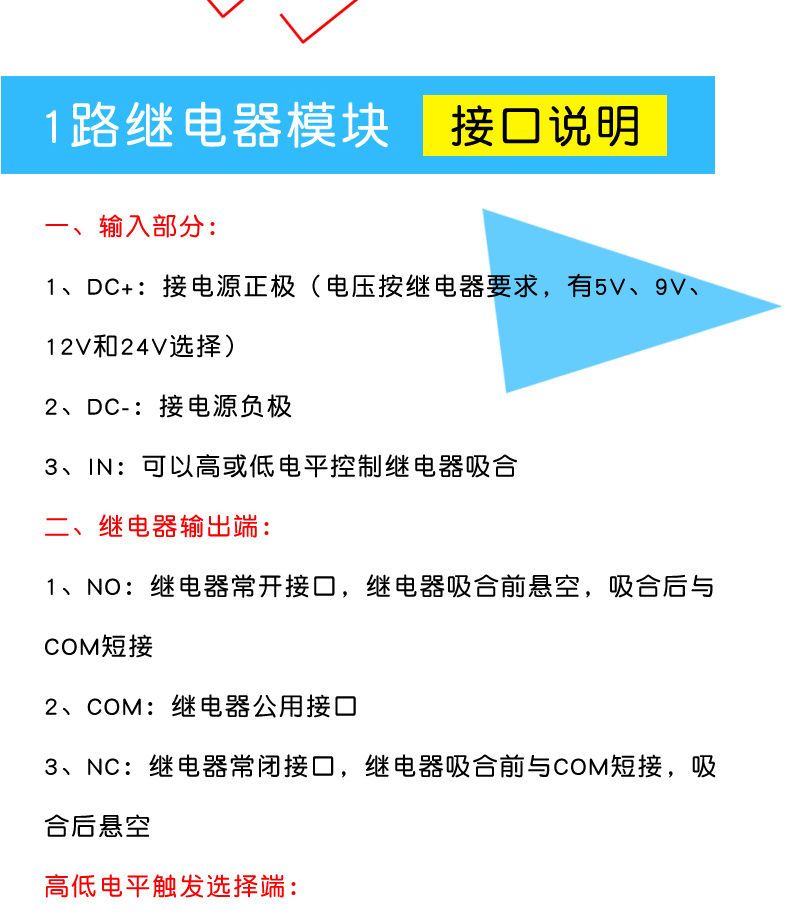 1路继电器模块 接口说明

一、输入部分：

1、DC+：接电源正极（电压按继电器要求，有5V、9V、12V和24V选择）

2、DC-：接电源负极

3、IN：可以高或低电平控制继电器吸合

二、继电器输出端：

1、NO：继电器常开接口，继电器吸合前悬空，吸合后与COM短接

2、COM：继电器公用接口

3、NC：继电器常闭接口，继电器吸合前与COM短接，吸合后悬空

高低电平触发选择端：